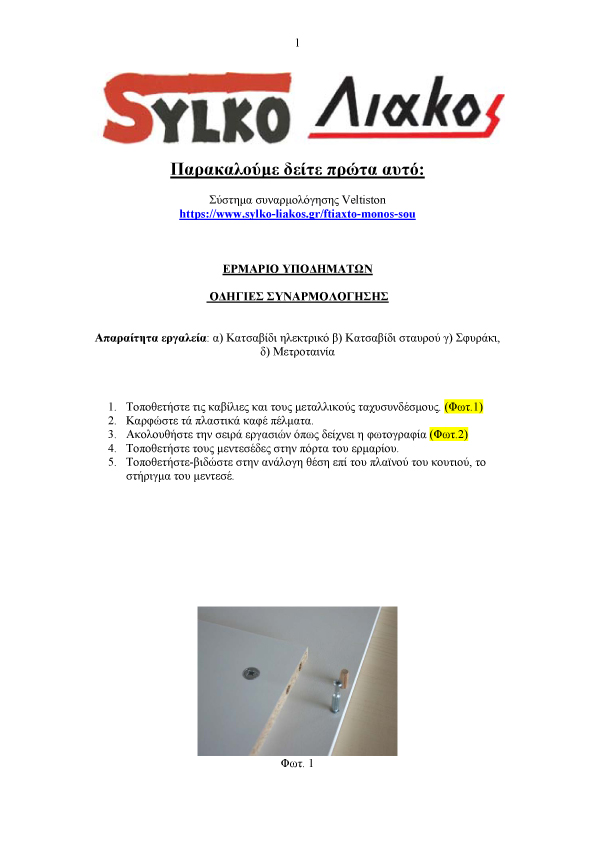 1

SYLKO Λιακος

Παρακαλούμε δείτε πρώτα αυτό:

Σύστημα συναρμολόγησης Veltiston
https://www.sylko-liakos.gr/ftiaxto-monos-sou

ΕΡΜΑΡΙΟ ΥΠΟΔΗΜΑΤΩΝ

ΟΔΗΓΙΕΣ ΣΥΝΑΡΜΟΛΟΓΗΣΗΣ

Απαραίτητα εργαλεία: α) Κατσαβίδι ηλεκτρικό β) Κατσαβίδι σταυρού γ) Σφυράκι, δ) Μετροταινία

1. Τοποθετήστε τις καβίλιες και τους μεταλλικούς ταχυσυνδέσμους. (Φωτ.1)
2. Καρφώστε τά πλαστικά καφέ πέλματα.
3. Ακολουθήστε την σειρά εργασιών όπως δείχνει η φωτογραφία (Φωτ.2)
4. Τοποθετήστε τους μεντεσέδες στην πόρτα του ερμαρίου.
5. Τοποθετήστε-βιδώστε στην ανάλογη θέση επί του πλαϊνού του κουτιού, το στήριγμα του μεντεσέ.

Φωτ. 1